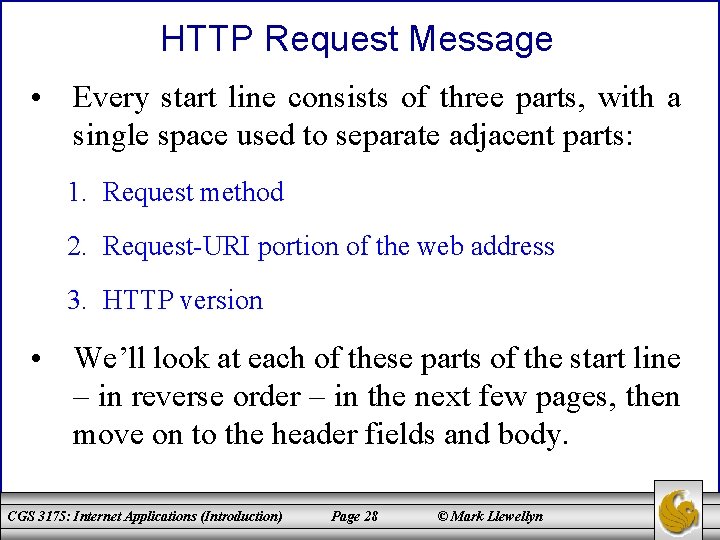 HTTP Request Message

• Every start line consists of three parts, with a single space used to separate adjacent parts:

1. Request method

2. Request-URI portion of the web address

3. HTTP version

• We'll look at each of these parts of the start line – in reverse order – in the next few pages, then move on to the header fields and body.

CGS 3175: Internet Applications (Introduction)    Page 28    © Mark Llewellyn